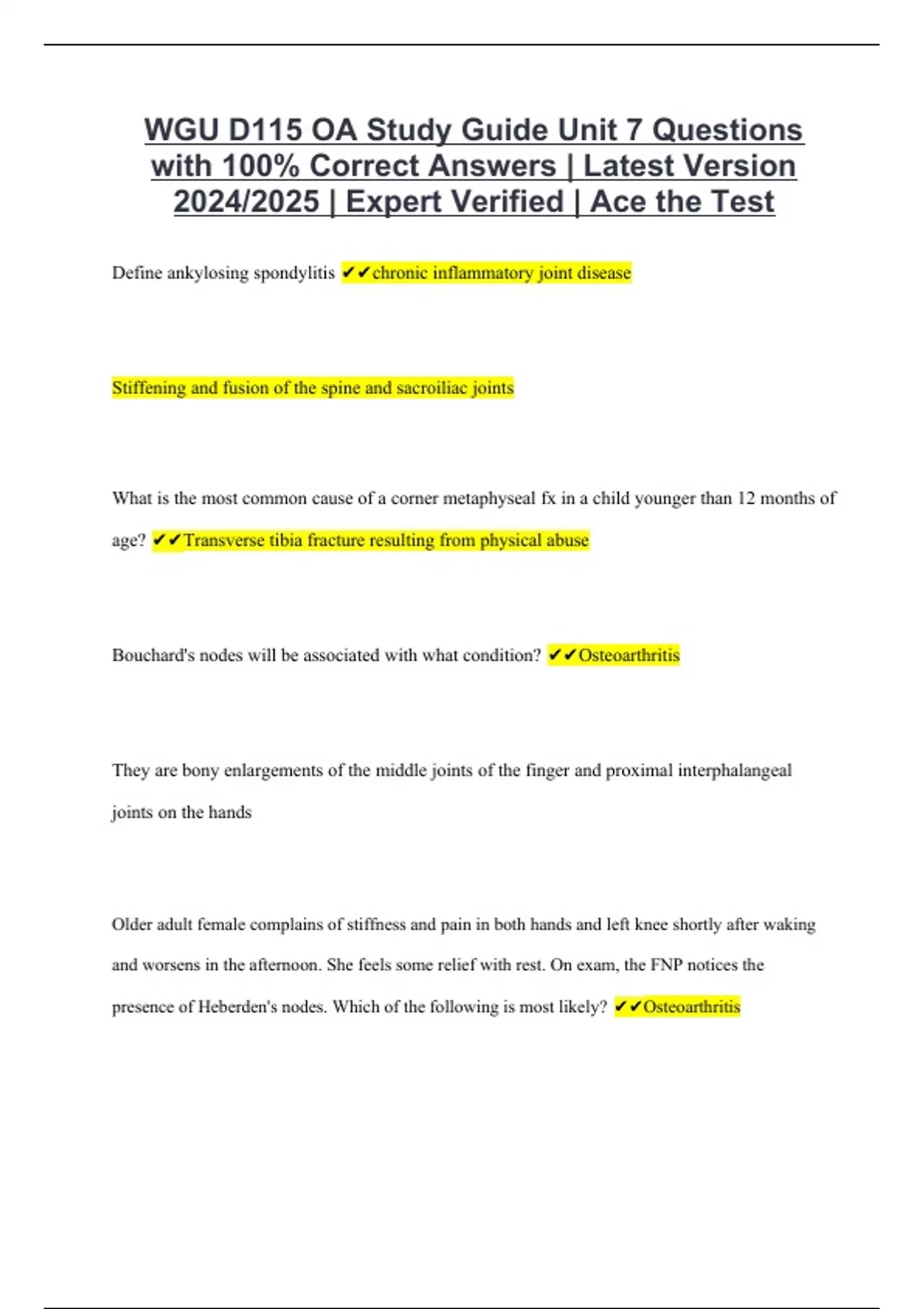 WGU D115 OA Study Guide Unit 7 Questions with 100% Correct Answers | Latest Version 2024/2025 | Expert Verified | Ace the Test

Define ankylosing spondylitis ✔✔chronic inflammatory joint disease

Stiffening and fusion of the spine and sacroiliac joints

What is the most common cause of a corner metaphyseal fx in a child younger than 12 months of age? ✔✔Transverse tibia fracture resulting from physical abuse

Bouchard's nodes will be associated with what condition? ✔✔Osteoarthritis

They are bony enlargements of the middle joints of the finger and proximal interphalangeal joints on the hands

Older adult female complains of stiffness and pain in both hands and left knee shortly after waking and worsens in the afternoon. She feels some relief with rest. On exam, the FNP notices the presence of Heberden's nodes. Which of the following is most likely? ✔✔Osteoarthritis